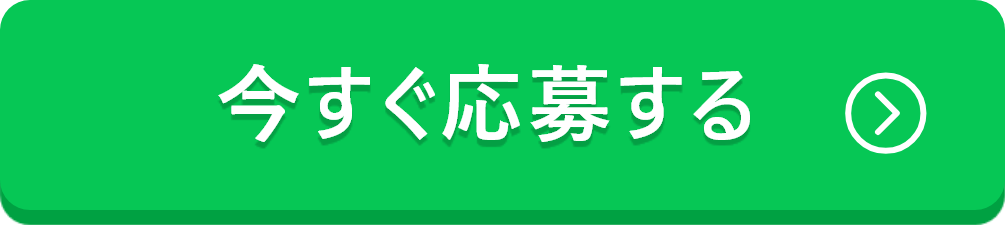 今すぐ応募する